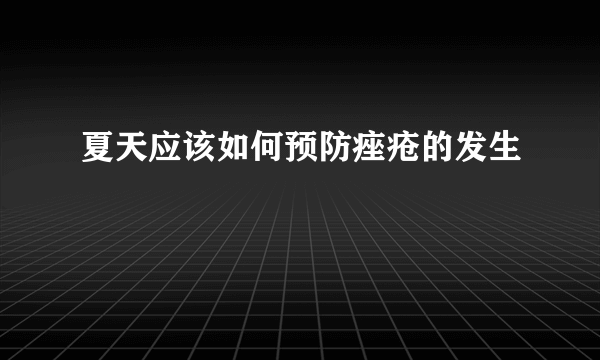 夏天应该如何预防痤疮的发生